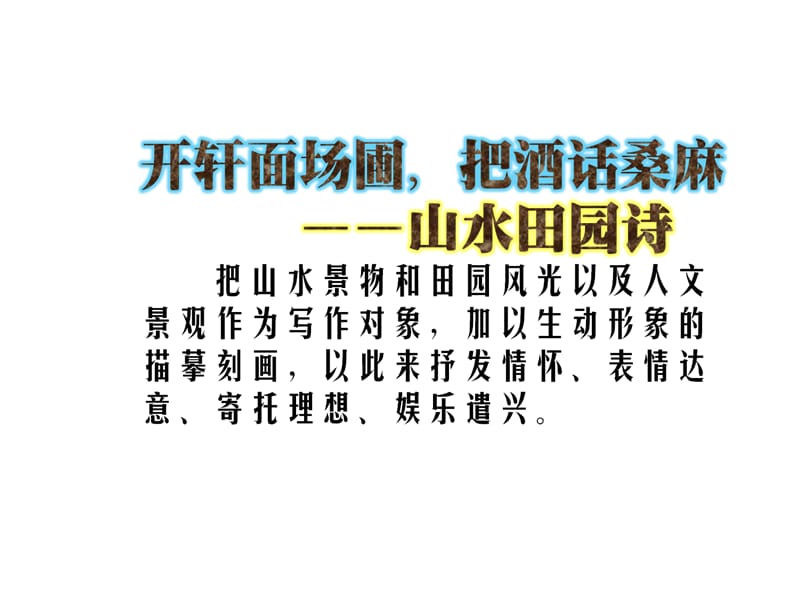 开轩面场圃，把酒话桑麻
——山水田园诗

把山水景物和田园风光以及人文景观作为写作对象，加以生动形象的描摹刻画，以此来抒发情怀、表情达意、寄托理想、娱乐遣兴。